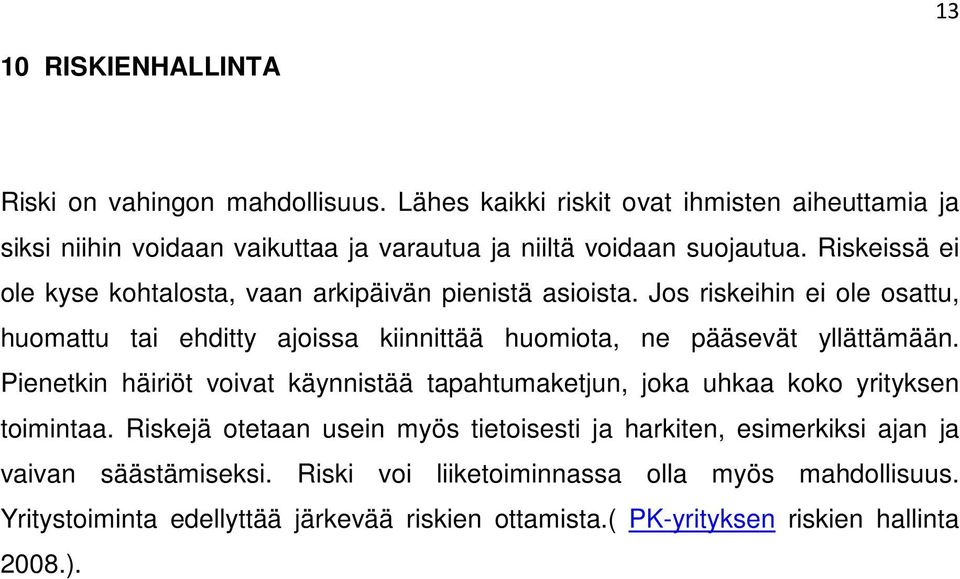 13

10 RISKIENHALLINTA

Riski on vahingon mahdollisuus. Lähes kaikki riskit ovat ihmisten aiheuttamia ja siksi niihin voidaan vaikuttaa ja varautua ja niiltä voidaan suojautua. Riskeissä ei ole kyse kohtalosta, vaan arkipäivän pienistä asioista. Jos riskeihin ei ole osattu, huomattu tai ehditty ajoissa kiinnittää huomiota, ne pääsevät yllättämään. Pienetkin häiriöt voivat käynnistää tapahtumaketjun, joka uhkaa koko yrityksen toimintaa. Riskejä otetaan usein myös tietoisesti ja harkiten, esimerkiksi ajan ja vaivan säästämiseksi. Riski voi liiketoiminnassa olla myös mahdollisuus. Yritystoiminta edellyttää järkevää riskien ottamista.( PK-yrityksen riskien hallinta 2008.).